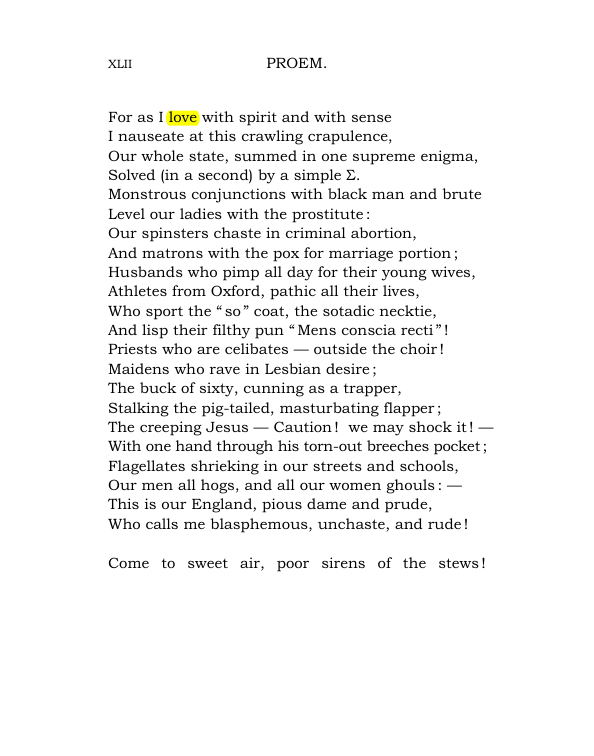 XLII PROEM.

For as I love with spirit and with sense
I nauseate at this crawling crapulence,
Our whole state, summed in one supreme enigma,
Solved (in a second) by a simple Σ.
Monstrous conjunctions with black man and brute
Level our ladies with the prostitute:
Our spinsters chaste in criminal abortion,
And matrons with the pox for marriage portion;
Husbands who pimp all day for their young wives,
Athletes from Oxford, pathic all their lives,
Who sport the "so" coat, the sotadic necktie,
And lisp their filthy pun "Mens conscia recti"!
Priests who are celibates — outside the choir!
Maidens who rave in Lesbian desire;
The buck of sixty, cunning as a trapper,
Stalking the pig-tailed, masturbating flapper;
The creeping Jesus — Caution! we may shock it! —
With one hand through his torn-out breeches pocket;
Flagellates shrieking in our streets and schools,
Our men all hogs, and all our women ghouls: —
This is our England, pious dame and prude,
Who calls me blasphemous, unchaste, and rude!

Come to sweet air, poor sirens of the stews!